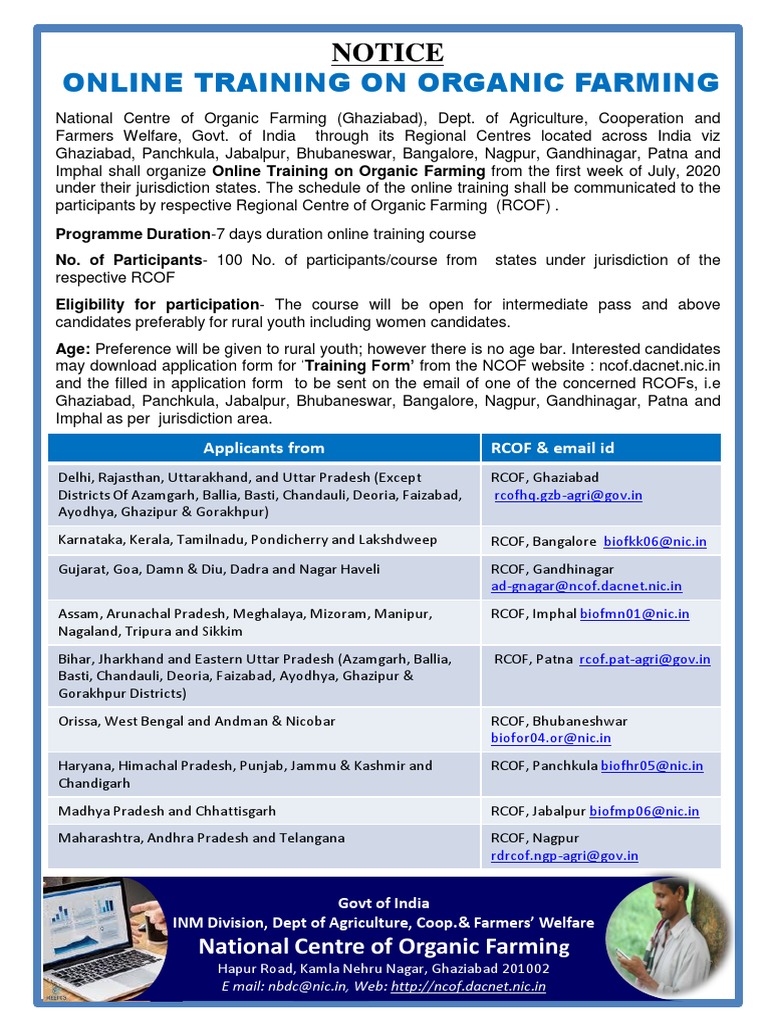 NOTICE
ONLINE TRAINING ON ORGANIC FARMING

National Centre of Organic Farming (Ghaziabad), Dept. of Agriculture, Cooperation and Farmers Welfare, Govt. of India through its Regional Centres located across India viz Ghaziabad, Panchkula, Jabalpur, Bhubaneswar, Bangalore, Nagpur, Gandhinagar, Patna and Imphal shall organize Online Training on Organic Farming from the first week of July, 2020 under their jurisdiction states. The schedule of the online training shall be communicated to the participants by respective Regional Centre of Organic Farming (RCOF) .

Programme Duration-7 days duration online training course

No. of Participants- 100 No. of participants/course from states under jurisdiction of the respective RCOF

Eligibility for participation- The course will be open for intermediate pass and above candidates preferably for rural youth including women candidates.

Age: Preference will be given to rural youth; however there is no age bar. Interested candidates may download application form for 'Training Form' from the NCOF website : ncof.dacnet.nic.in and the filled in application form to be sent on the email of one of the concerned RCOFs, i.e Ghaziabad, Panchkula, Jabalpur, Bhubaneswar, Bangalore, Nagpur, Gandhinagar, Patna and Imphal as per jurisdiction area.

| Applicants from | RCOF & email id |
|---|---|
| Delhi, Rajasthan, Uttarakhand, and Uttar Pradesh (Except Districts Of Azamgarh, Ballia, Basti, Chandauli, Deoria, Faizabad, Ayodhya, Ghazipur & Gorakhpur) | RCOF, Ghaziabad rcofhq.gzb-agri@gov.in |
| Karnataka, Kerala, Tamilnadu, Pondicherry and Lakshdweep | RCOF, Bangalore biofkk06@nic.in |
| Gujarat, Goa, Damn & Diu, Dadra and Nagar Haveli | RCOF, Gandhinagar ad-gnagar@ncof.dacnet.nic.in |
| Assam, Arunachal Pradesh, Meghalaya, Mizoram, Manipur, Nagaland, Tripura and Sikkim | RCOF, Imphal biofmn01@nic.in |
| Bihar, Jharkhand and Eastern Uttar Pradesh (Azamgarh, Ballia, Basti, Chandauli, Deoria, Faizabad, Ayodhya, Ghazipur & Gorakhpur Districts) | RCOF, Patna rcof.pat-agri@gov.in |
| Orissa, West Bengal and Andman & Nicobar | RCOF, Bhubaneshwar biofor04.or@nic.in |
| Haryana, Himachal Pradesh, Punjab, Jammu & Kashmir and Chandigarh | RCOF, Panchkula biofhr05@nic.in |
| Madhya Pradesh and Chhattisgarh | RCOF, Jabalpur biofmp06@nic.in |
| Maharashtra, Andhra Pradesh and Telangana | RCOF, Nagpur rdrcof.ngp-agri@gov.in |

Govt of India
INM Division, Dept of Agriculture, Coop.& Farmers' Welfare
National Centre of Organic Farming
Hapur Road, Kamla Nehru Nagar, Ghaziabad 201002
E mail: nbdc@nic.in, Web: http://ncof.dacnet.nic.in